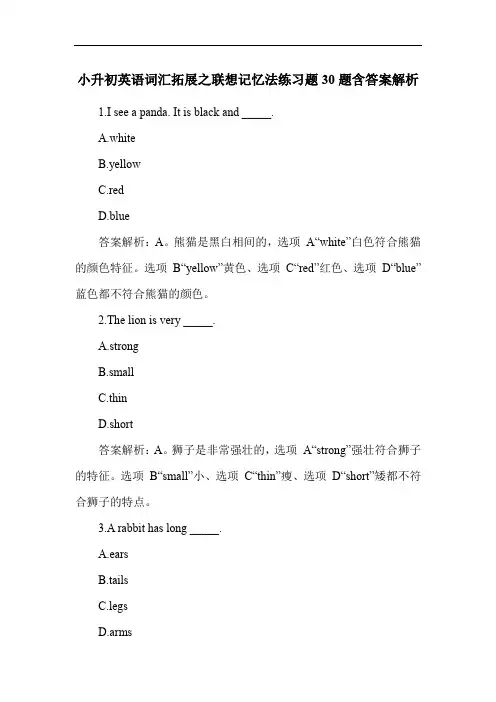 小升初英语词汇拓展之联想记忆法练习题 30 题含答案解析

1.I see a panda. It is black and _____.

A.white

B.yellow

C.red

D.blue

答案解析：A。熊猫是黑白相间的，选项 A“white”白色符合熊猫的颜色特征。选项 B“yellow”黄色、选项 C“red”红色、选项 D“blue”蓝色都不符合熊猫的颜色。

2.The lion is very _____.

A.strong

B.small

C.thin

D.short

答案解析：A。狮子是非常强壮的，选项 A“strong”强壮符合狮子的特征。选项 B“small”小、选项 C“thin”瘦、选项 D“short”矮都不符合狮子的特点。

3.A rabbit has long _____.

A.ears

B.tails

C.legs

D.arms